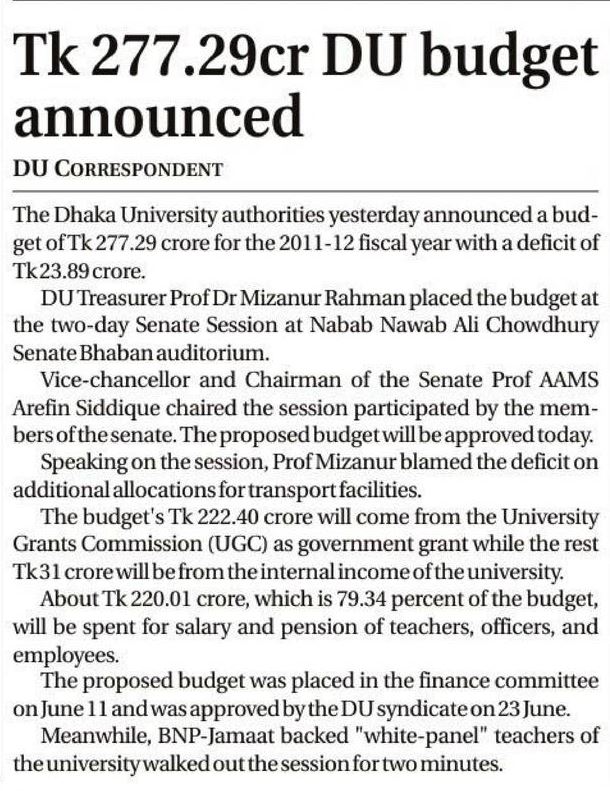 Tk 277.29cr DU budget announced

DU CORRESPONDENT

The Dhaka University authorities yesterday announced a budget of Tk 277.29 crore for the 2011-12 fiscal year with a deficit of Tk 23.89 crore.

DU Treasurer Prof Dr Mizanur Rahman placed the budget at the two-day Senate Session at Nabab Nawab Ali Chowdhury Senate Bhaban auditorium.

Vice-chancellor and Chairman of the Senate Prof AAMS Arefin Siddique chaired the session participated by the members of the senate. The proposed budget will be approved today.

Speaking on the session, Prof Mizanur blamed the deficit on additional allocations for transport facilities.

The budget's Tk 222.40 crore will come from the University Grants Commission (UGC) as government grant while the rest Tk 31 crore will be from the internal income of the university.

About Tk 220.01 crore, which is 79.34 percent of the budget, will be spent for salary and pension of teachers, officers, and employees.

The proposed budget was placed in the finance committee on June 11 and was approved by the DU syndicate on 23 June.

Meanwhile, BNP-Jamaat backed "white-panel" teachers of the university walked out the session for two minutes.